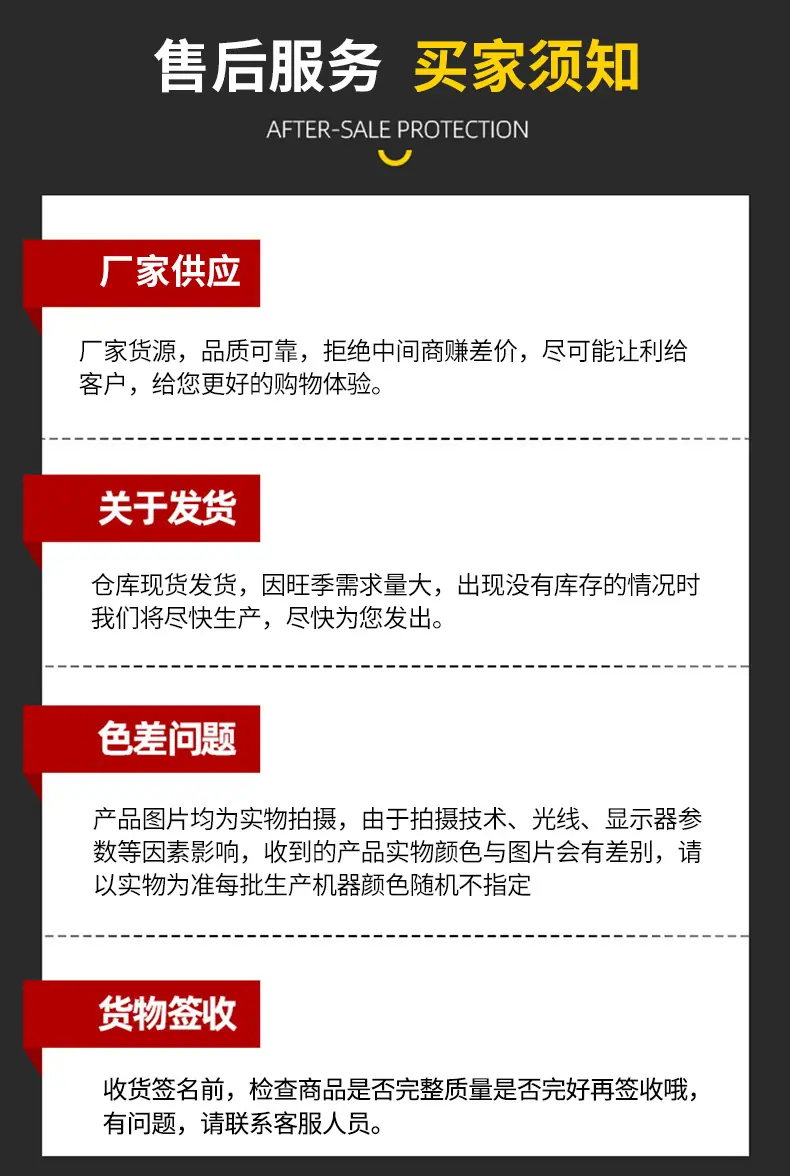 售后服务 买家须知

AFTER-SALE PROTECTION

厂家供应

厂家货源，品质可靠，拒绝中间商赚差价，尽可能让利给客户，给您更好的购物体验。

关于发货

仓库现货发货，因旺季需求量大，出现没有库存的情况时我们将尽快生产，尽快为您发出。

色差问题

产品图片均为实物拍摄，由于拍摄技术、光线、显示器参数等因素影响，收到的产品实物颜色与图片会有差别，请以实物为准每批生产机器颜色随机不指定

货物签收

收货签名前，检查商品是否完整质量是否完好再签收哦，有问题，请联系客服人员。